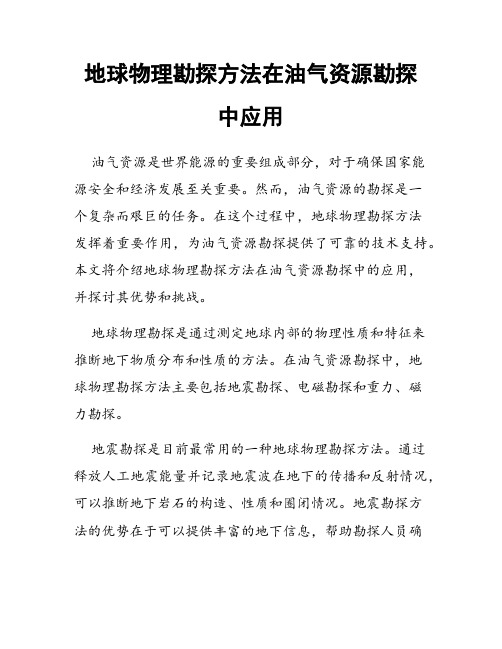 地球物理勘探方法在油气资源勘探中应用

油气资源是世界能源的重要组成部分，对于确保国家能源安全和经济发展至关重要。然而，油气资源的勘探是一个复杂而艰巨的任务。在这个过程中，地球物理勘探方法发挥着重要作用，为油气资源勘探提供了可靠的技术支持。本文将介绍地球物理勘探方法在油气资源勘探中的应用，并探讨其优势和挑战。

地球物理勘探是通过测定地球内部的物理性质和特征来推断地下物质分布和性质的方法。在油气资源勘探中，地球物理勘探方法主要包括地震勘探、电磁勘探和重力、磁力勘探。

地震勘探是目前最常用的一种地球物理勘探方法。通过释放人工地震能量并记录地震波在地下的传播和反射情况，可以推断地下岩石的构造、性质和圈闭情况。地震勘探方法的优势在于可以提供丰富的地下信息，帮助勘探人员确